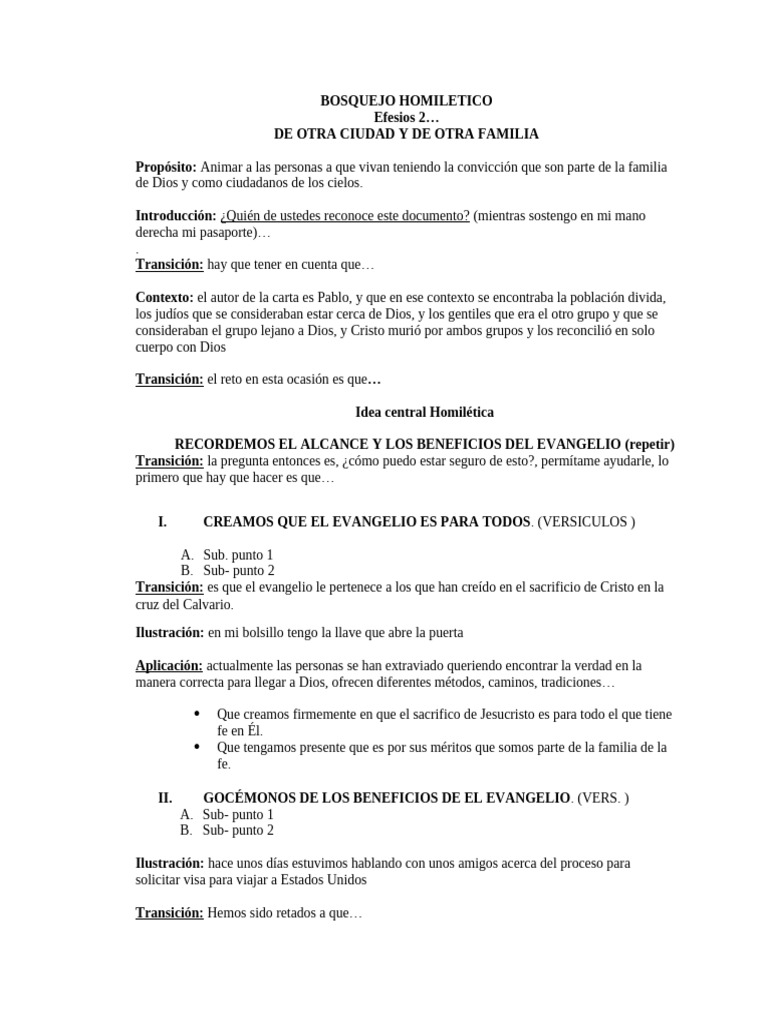 BOSQUEJO HOMILETICO
Efesios 2…
DE OTRA CIUDAD Y DE OTRA FAMILIA

Propósito: Animar a las personas a que vivan teniendo la convicción que son parte de la familia de Dios y como ciudadanos de los cielos.

Introducción: ¿Quién de ustedes reconoce este documento? (mientras sostengo en mi mano derecha mi pasaporte)…
.
Transición: hay que tener en cuenta que…

Contexto: el autor de la carta es Pablo, y que en ese contexto se encontraba la población divida, los judíos que se consideraban estar cerca de Dios, y los gentiles que era el otro grupo y que se consideraban el grupo lejano a Dios, y Cristo murió por ambos grupos y los reconcilió en solo cuerpo con Dios

Transición: el reto en esta ocasión es que…

Idea central Homilética

RECORDEMOS EL ALCANCE Y LOS BENEFICIOS DEL EVANGELIO (repetir)
Transición: la pregunta entonces es, ¿cómo puedo estar seguro de esto?, permítame ayudarle, lo primero que hay que hacer es que…

I. CREAMOS QUE EL EVANGELIO ES PARA TODOS. (VERSICULOS )

A. Sub. punto 1
B. Sub- punto 2
Transición: es que el evangelio le pertenece a los que han creído en el sacrificio de Cristo en la cruz del Calvario.

Ilustración: en mi bolsillo tengo la llave que abre la puerta

Aplicación: actualmente las personas se han extraviado queriendo encontrar la verdad en la manera correcta para llegar a Dios, ofrecen diferentes métodos, caminos, tradiciones…

• Que creamos firmemente en que el sacrifico de Jesucristo es para todo el que tiene fe en Él.
• Que tengamos presente que es por sus méritos que somos parte de la familia de la fe.

II. GOCÉMONOS DE LOS BENEFICIOS DE EL EVANGELIO. (VERS. )
A. Sub- punto 1
B. Sub- punto 2

Ilustración: hace unos días estuvimos hablando con unos amigos acerca del proceso para solicitar visa para viajar a Estados Unidos

Transición: Hemos sido retados a que…